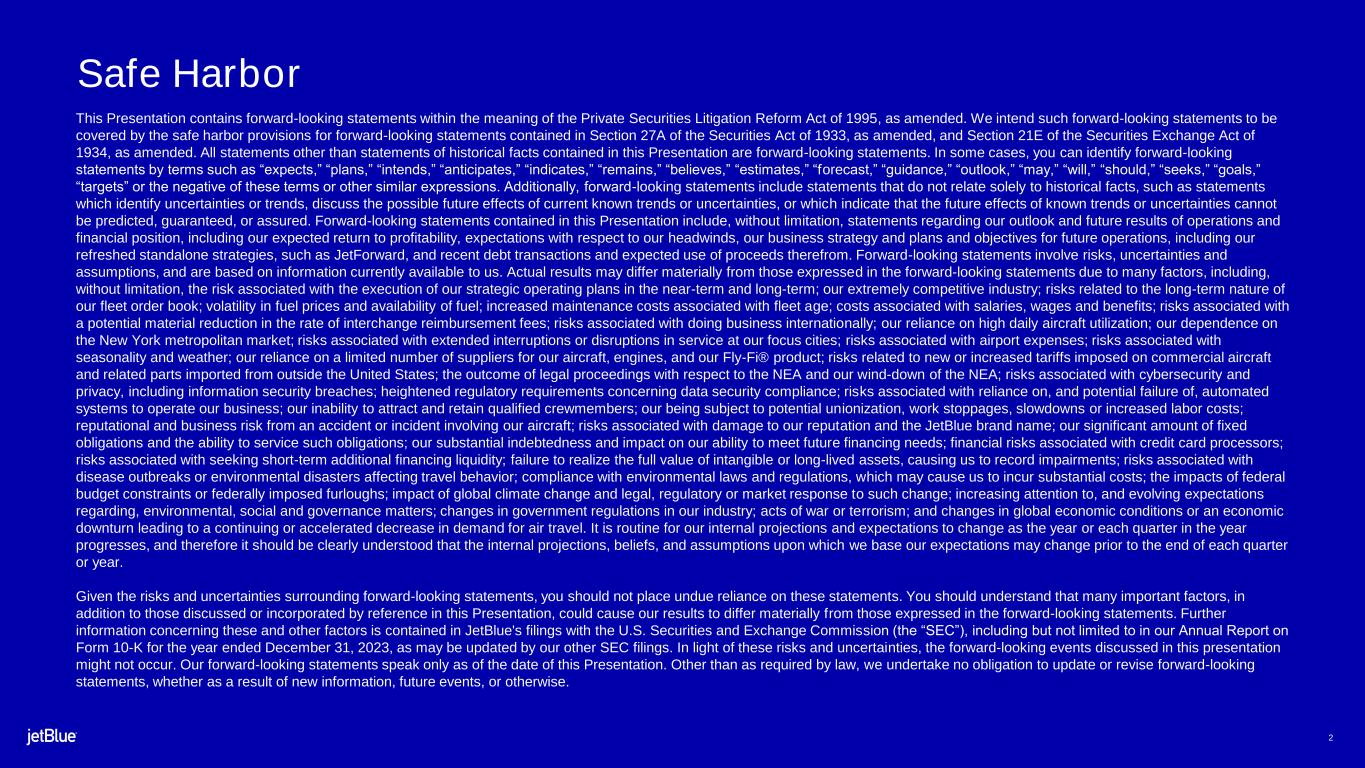 Safe Harbor

This Presentation contains forward-looking statements within the meaning of the Private Securities Litigation Reform Act of 1995, as amended. We intend such forward-looking statements to be covered by the safe harbor provisions for forward-looking statements contained in Section 27A of the Securities Act of 1933, as amended, and Section 21E of the Securities Exchange Act of 1934, as amended. All statements other than statements of historical facts contained in this Presentation are forward-looking statements. In some cases, you can identify forward-looking statements by terms such as "expects," "plans," "intends," "anticipates," "indicates," "remains," "believes," "estimates," "forecast," "guidance," "outlook," "may," "will," "should," "seeks," "goals," "targets" or the negative of these terms or other similar expressions. Additionally, forward-looking statements include statements that do not relate solely to historical facts, such as statements which identify uncertainties or trends, discuss the possible future effects of current known trends or uncertainties, or which indicate that the future effects of known trends or uncertainties cannot be predicted, guaranteed, or assured. Forward-looking statements contained in this Presentation include, without limitation, statements regarding our outlook and future results of operations and financial position, including our expected return to profitability, expectations with respect to our headwinds, our business strategy and plans and objectives for future operations, including our refreshed standalone strategies, such as JetForward, and recent debt transactions and expected use of proceeds therefrom. Forward-looking statements involve risks, uncertainties and assumptions, and are based on information currently available to us. Actual results may differ materially from those expressed in the forward-looking statements due to many factors, including, without limitation, the risk associated with the execution of our strategic operating plans in the near-term and long-term; our extremely competitive industry; risks related to the long-term nature of our fleet order book; volatility in fuel prices and availability of fuel; increased maintenance costs associated with fleet age; costs associated with salaries, wages and benefits; risks associated with a potential material reduction in the rate of interchange reimbursement fees; risks associated with doing business internationally; our reliance on high daily aircraft utilization; our dependence on the New York metropolitan market; risks associated with extended interruptions or disruptions in service at our focus cities; risks associated with airport expenses; risks associated with seasonality and weather; our reliance on a limited number of suppliers for our aircraft, engines, and our Fly-Fi® product; risks related to new or increased tariffs imposed on commercial aircraft and related parts imported from outside the United States; the outcome of legal proceedings with respect to the NEA and our wind-down of the NEA; risks associated with cybersecurity and privacy, including information security breaches; heightened regulatory requirements concerning data security compliance; risks associated with reliance on, and potential failure of, automated systems to operate our business; our inability to attract and retain qualified crewmembers; our being subject to potential unionization, work stoppages, slowdowns or increased labor costs; reputational and business risk from an accident or incident involving our aircraft; risks associated with damage to our reputation and the JetBlue brand name; our significant amount of fixed obligations and the ability to service such obligations; our substantial indebtedness and impact on our ability to meet future financing needs; financial risks associated with credit card processors; risks associated with seeking short-term additional financing liquidity; failure to realize the full value of intangible or long-lived assets, causing us to record impairments; risks associated with disease outbreaks or environmental disasters affecting travel behavior; compliance with environmental laws and regulations, which may cause us to incur substantial costs; the impacts of federal budget constraints or federally imposed furloughs; impact of global climate change and legal, regulatory or market response to such change; increasing attention to, and evolving expectations regarding, environmental, social and governance matters; changes in government regulations in our industry; acts of war or terrorism; and changes in global economic conditions or an economic downturn leading to a continuing or accelerated decrease in demand for air travel. It is routine for our internal projections and expectations to change as the year or each quarter in the year progresses, and therefore it should be clearly understood that the internal projections, beliefs, and assumptions upon which we base our expectations may change prior to the end of each quarter or year.

Given the risks and uncertainties surrounding forward-looking statements, you should not place undue reliance on these statements. You should understand that many important factors, in addition to those discussed or incorporated by reference in this Presentation, could cause our results to differ materially from those expressed in the forward-looking statements. Further information concerning these and other factors is contained in JetBlue's filings with the U.S. Securities and Exchange Commission (the "SEC"), including but not limited to in our Annual Report on Form 10-K for the year ended December 31, 2023, as may be updated by our other SEC filings. In light of these risks and uncertainties, the forward-looking events discussed in this presentation might not occur. Our forward-looking statements speak only as of the date of this Presentation. Other than as required by law, we undertake no obligation to update or revise forward-looking statements, whether as a result of new information, future events, or otherwise.

jetBlue

2